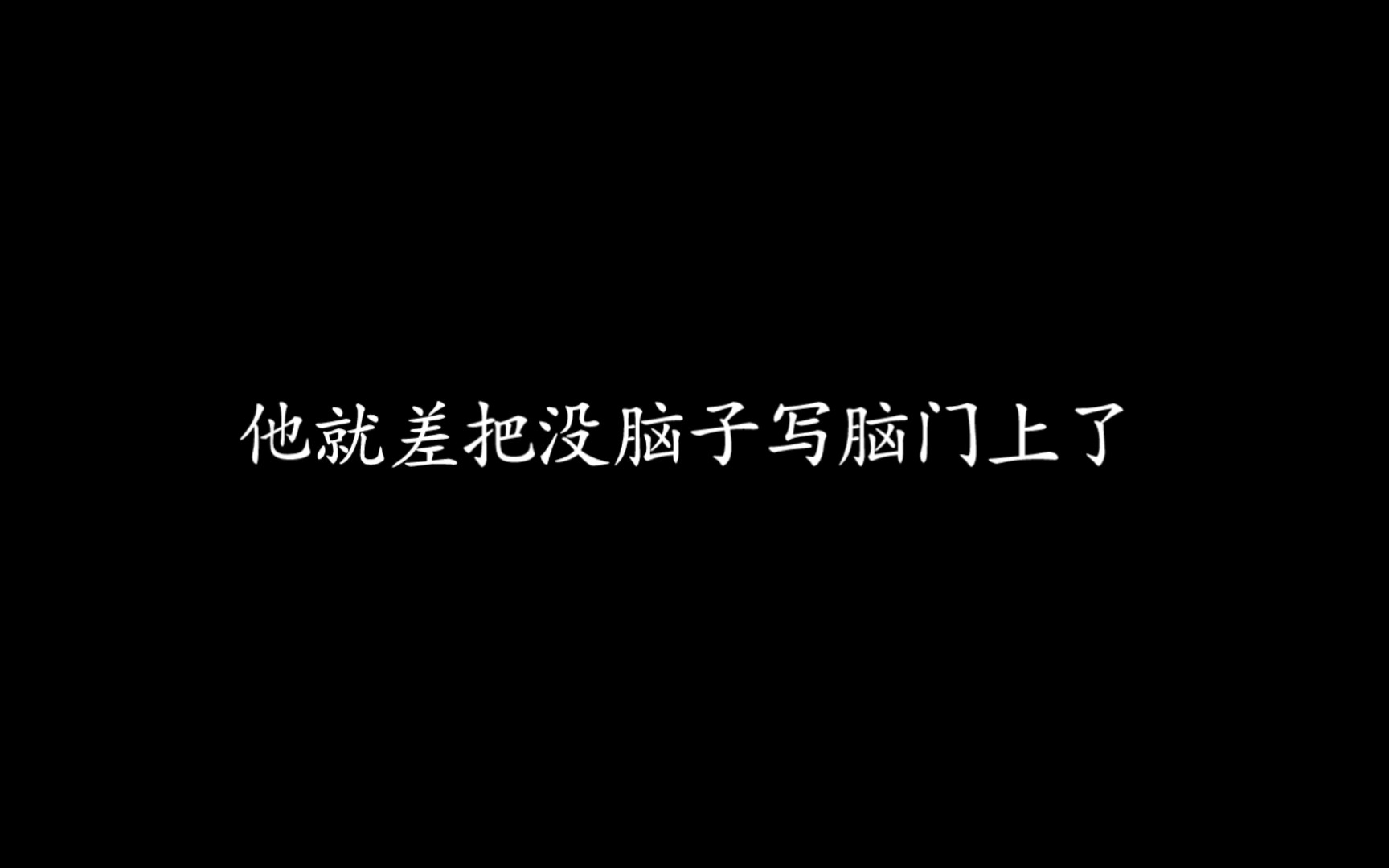 他就差把没脑子写脑门上了